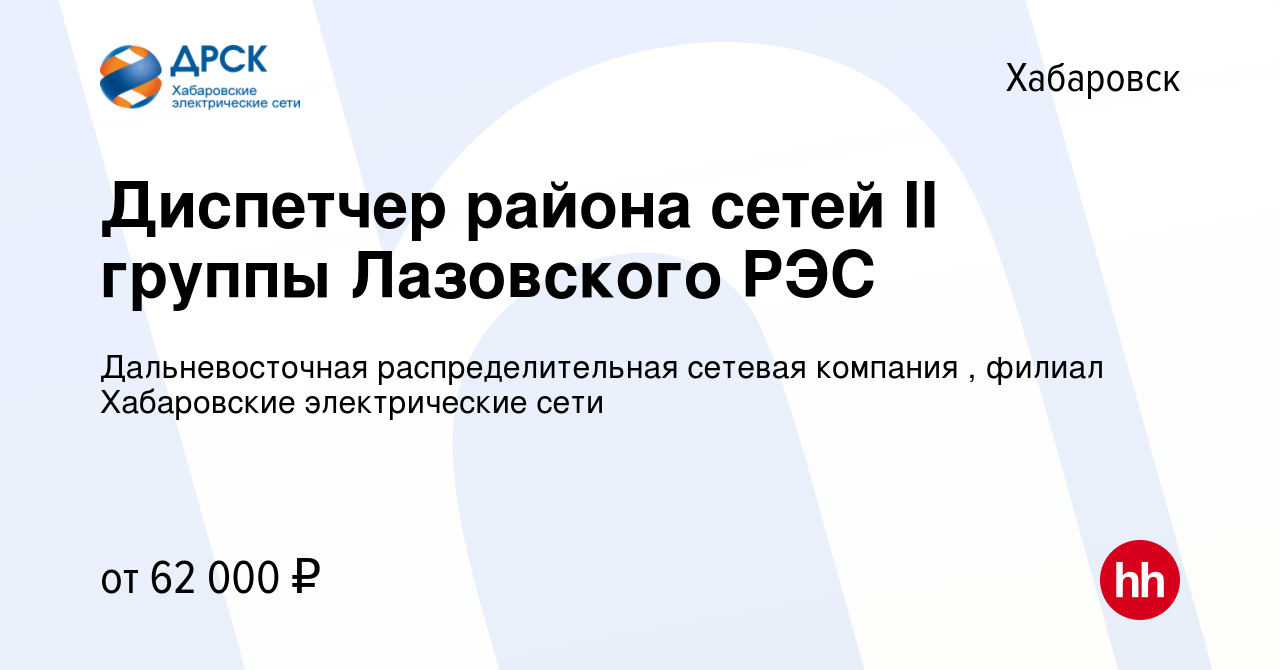 ДРСК
Хабаровские электрические сети

Хабаровск

Диспетчер района сетей II группы Лазовского РЭС

Дальневосточная распределительная сетевая компания , филиал Хабаровские электрические сети

от 62 000 ₽

hh